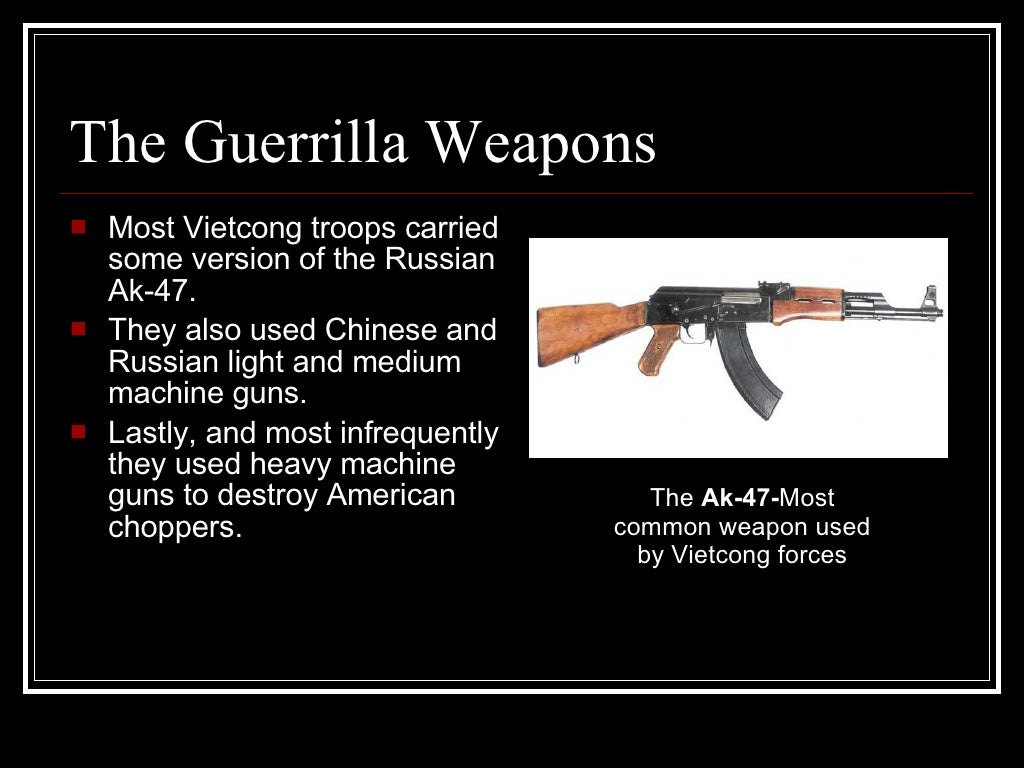 The Guerrilla Weapons

• Most Vietcong troops carried some version of the Russian Ak-47.
• They also used Chinese and Russian light and medium machine guns.
• Lastly, and most infrequently they used heavy machine guns to destroy American choppers.

The Ak-47-Most common weapon used by Vietcong forces